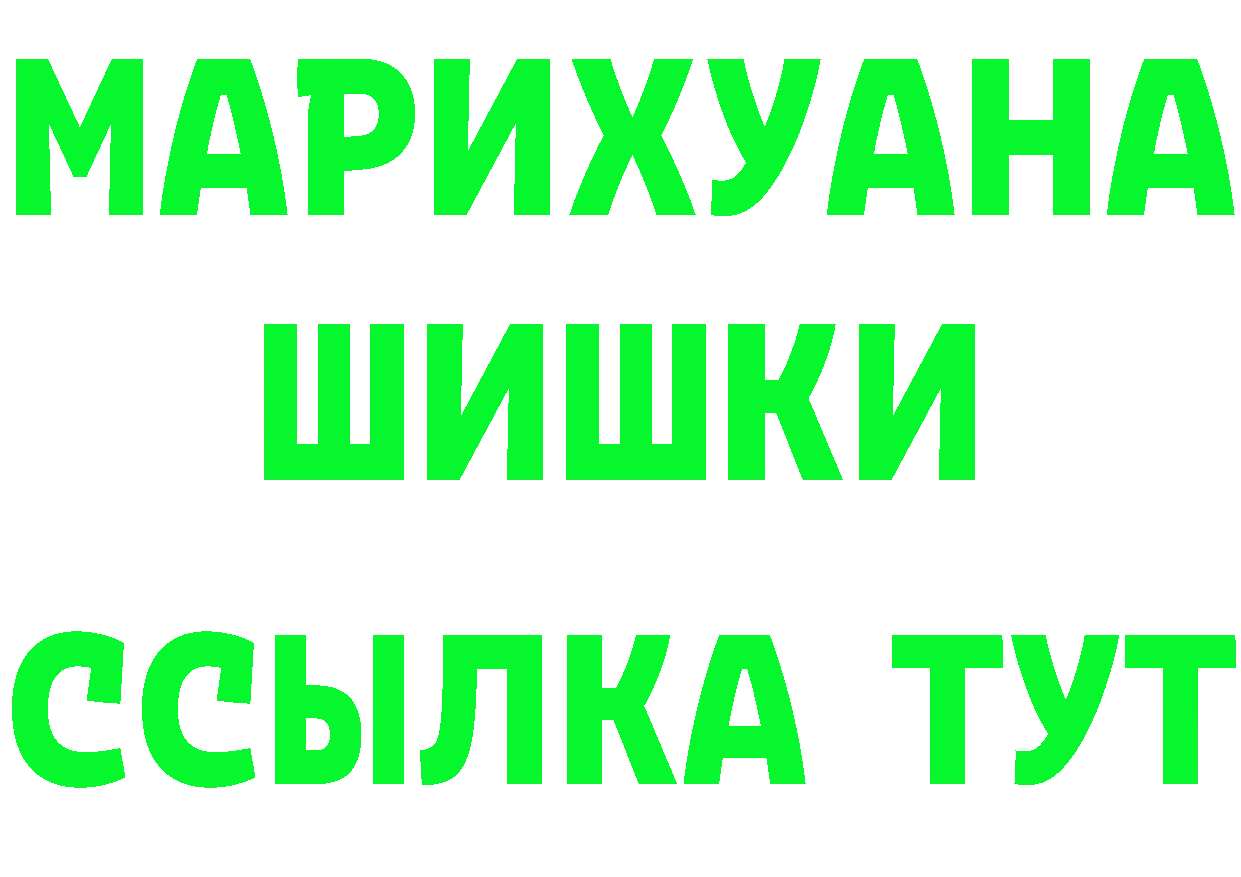 МАРИХУАНА
ШИШКИ
ССЫЛКА ТУТ